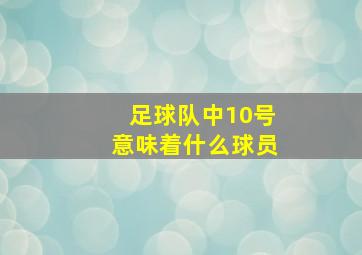 足球队中10号
意味着什么球员